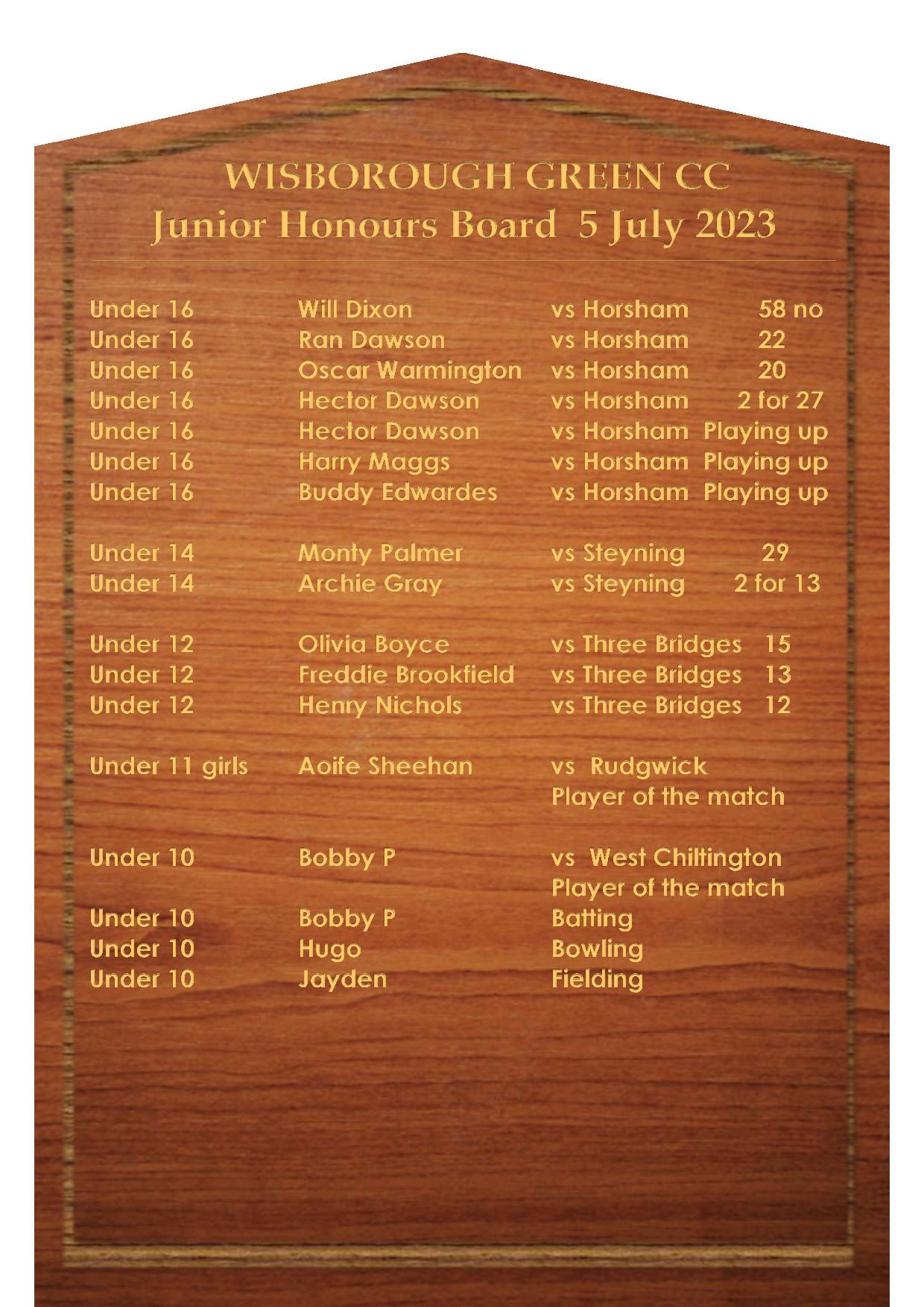 WISBOROUGH GREEN CC
Junior Honours Board 5 July 2023

Under 16 Will Dixon vs Horsham 58 no
Under 16 Ran Dawson vs Horsham 22
Under 16 Oscar Warmington vs Horsham 20
Under 16 Hector Dawson vs Horsham 2 for 27
Under 16 Hector Dawson vs Horsham Playing up
Under 16 Harry Maggs vs Horsham Playing up
Under 16 Buddy Edwardes vs Horsham Playing up

Under 14 Monty Palmer vs Steyning 29
Under 14 Archie Gray vs Steyning 2 for 13

Under 12 Olivia Boyce vs Three Bridges 15
Under 12 Freddie Brookfield vs Three Bridges 13
Under 12 Henry Nichols vs Three Bridges 12

Under 11 girls Aoife Sheehan vs Rudgwick
Player of the match

Under 10 Bobby P vs West Chiltington
Player of the match
Under 10 Bobby P Batting
Under 10 Hugo Bowling
Under 10 Jayden Fielding